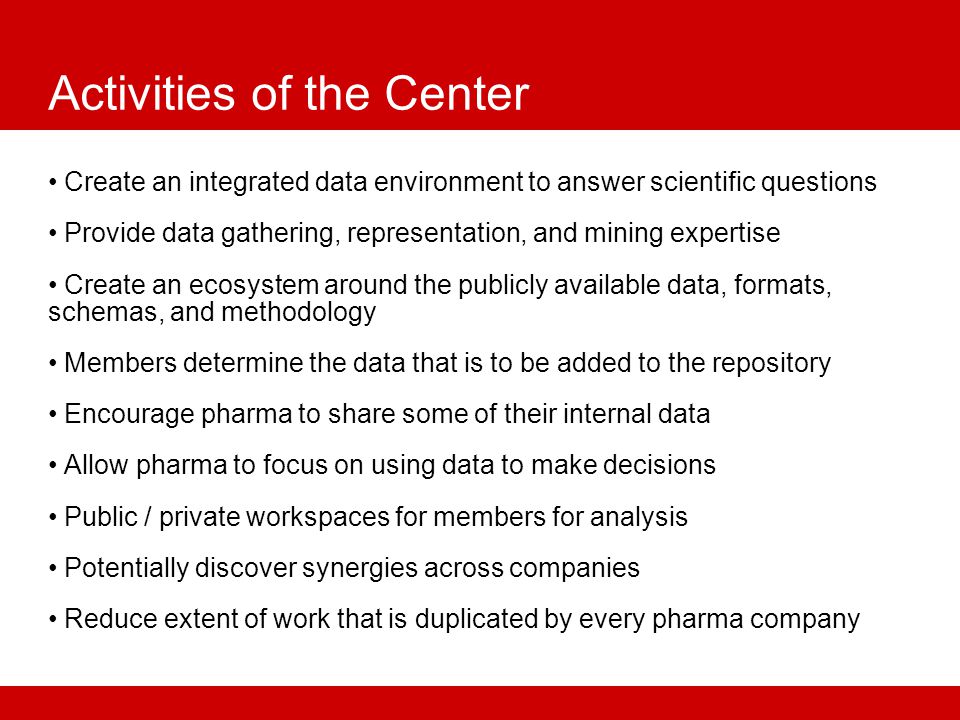 Activities of the Center

• Create an integrated data environment to answer scientific questions

• Provide data gathering, representation, and mining expertise

• Create an ecosystem around the publicly available data, formats, schemas, and methodology

• Members determine the data that is to be added to the repository

• Encourage pharma to share some of their internal data

• Allow pharma to focus on using data to make decisions

• Public / private workspaces for members for analysis

• Potentially discover synergies across companies

• Reduce extent of work that is duplicated by every pharma company